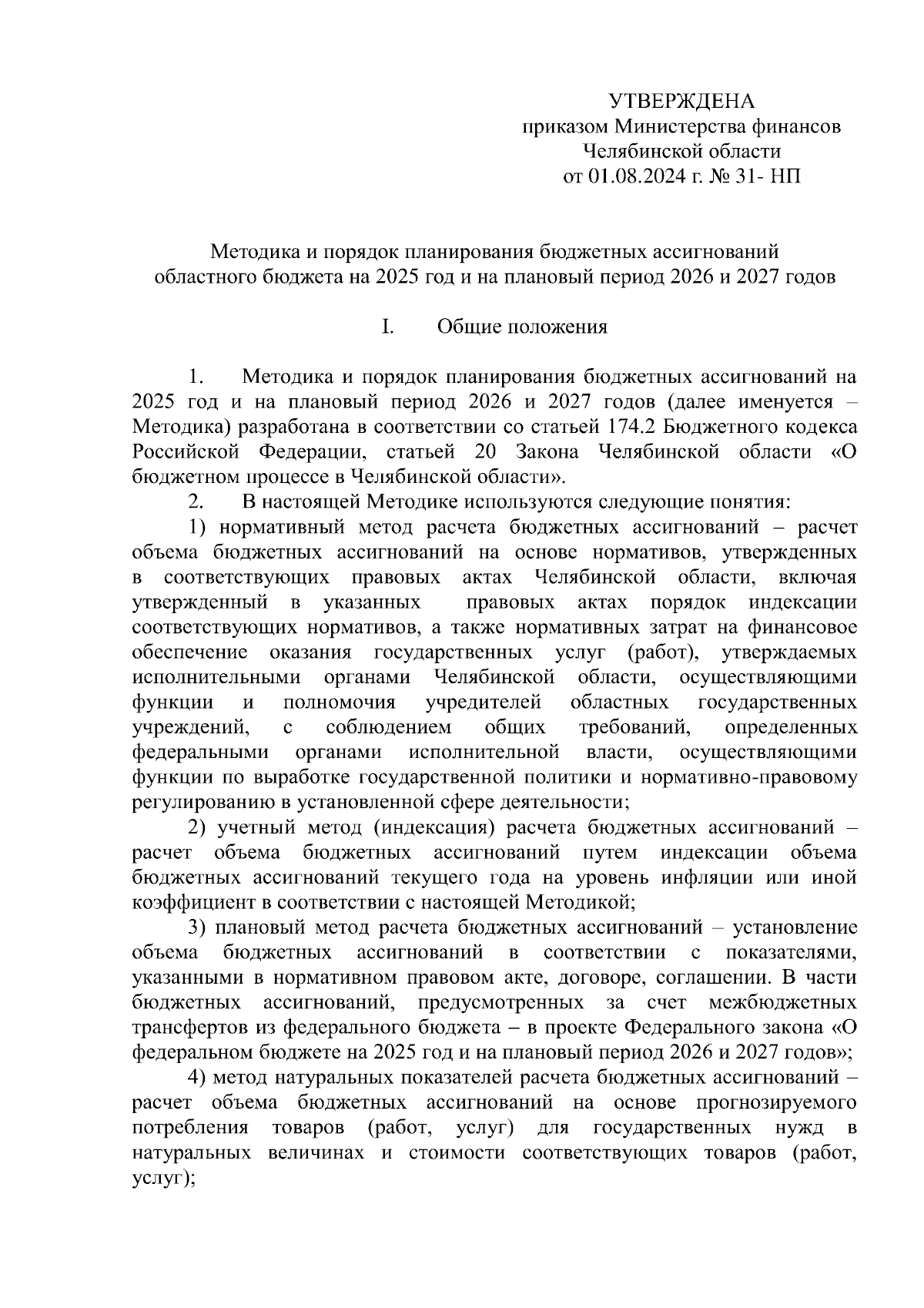 УТВЕРЖДЕНА
приказом Министерства финансов
Челябинской области
от 01.08.2024 г. № 31- НП

Методика и порядок планирования бюджетных ассигнований областного бюджета на 2025 год и на плановый период 2026 и 2027 годов

I. Общие положения

1. Методика и порядок планирования бюджетных ассигнований на 2025 год и на плановый период 2026 и 2027 годов (далее именуется – Методика) разработана в соответствии со статьей 174.2 Бюджетного кодекса Российской Федерации, статьей 20 Закона Челябинской области «О бюджетном процессе в Челябинской области».

2. В настоящей Методике используются следующие понятия:

1) нормативный метод расчета бюджетных ассигнований – расчет объема бюджетных ассигнований на основе нормативов, утвержденных в соответствующих правовых актах Челябинской области, включая утвержденный в указанных правовых актах порядок индексации соответствующих нормативов, а также нормативных затрат на финансовое обеспечение оказания государственных услуг (работ), утверждаемых исполнительными органами Челябинской области, осуществляющими функции и полномочия учредителей областных государственных учреждений, с соблюдением общих требований, определенных федеральными органами исполнительной власти, осуществляющими функции по выработке государственной политики и нормативно-правовому регулированию в установленной сфере деятельности;

2) учетный метод (индексация) расчета бюджетных ассигнований – расчет объема бюджетных ассигнований путем индексации объема бюджетных ассигнований текущего года на уровень инфляции или иной коэффициент в соответствии с настоящей Методикой;

3) плановый метод расчета бюджетных ассигнований – установление объема бюджетных ассигнований в соответствии с показателями, указанными в нормативном правовом акте, договоре, соглашении. В части бюджетных ассигнований, предусмотренных за счет межбюджетных трансфертов из федерального бюджета – в проекте Федерального закона «О федеральном бюджете на 2025 год и на плановый период 2026 и 2027 годов»;

4) метод натуральных показателей расчета бюджетных ассигнований – расчет объема бюджетных ассигнований на основе прогнозируемого потребления товаров (работ, услуг) для государственных нужд в натуральных величинах и стоимости соответствующих товаров (работ, услуг);